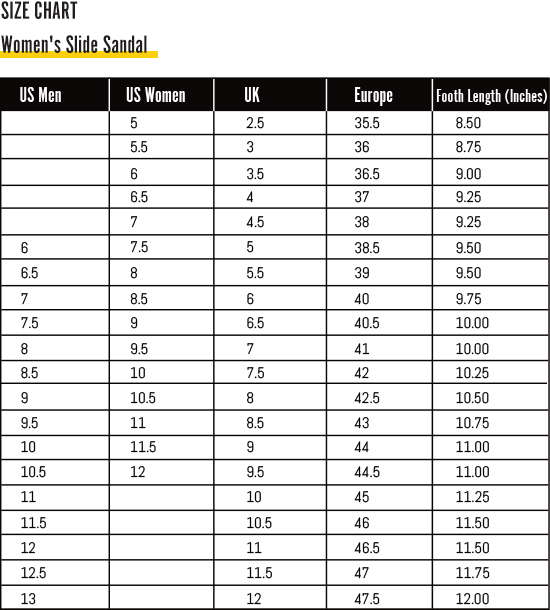 SIZE CHART

Women's Slide Sandal

| US Men | US Women | UK | Europe | Footh Length (Inches) |
|---|---|---|---|---|
| | 5 | 2.5 | 35.5 | 8.50 |
| | 5.5 | 3 | 36 | 8.75 |
| | 6 | 3.5 | 36.5 | 9.00 |
| | 6.5 | 4 | 37 | 9.25 |
| | 7 | 4.5 | 38 | 9.25 |
| 6 | 7.5 | 5 | 38.5 | 9.50 |
| 6.5 | 8 | 5.5 | 39 | 9.50 |
| 7 | 8.5 | 6 | 40 | 9.75 |
| 7.5 | 9 | 6.5 | 40.5 | 10.00 |
| 8 | 9.5 | 7 | 41 | 10.00 |
| 8.5 | 10 | 7.5 | 42 | 10.25 |
| 9 | 10.5 | 8 | 42.5 | 10.50 |
| 9.5 | 11 | 8.5 | 43 | 10.75 |
| 10 | 11.5 | 9 | 44 | 11.00 |
| 10.5 | 12 | 9.5 | 44.5 | 11.00 |
| 11 | | 10 | 45 | 11.25 |
| 11.5 | | 10.5 | 46 | 11.50 |
| 12 | | 11 | 46.5 | 11.50 |
| 12.5 | | 11.5 | 47 | 11.75 |
| 13 | | 12 | 47.5 | 12.00 |